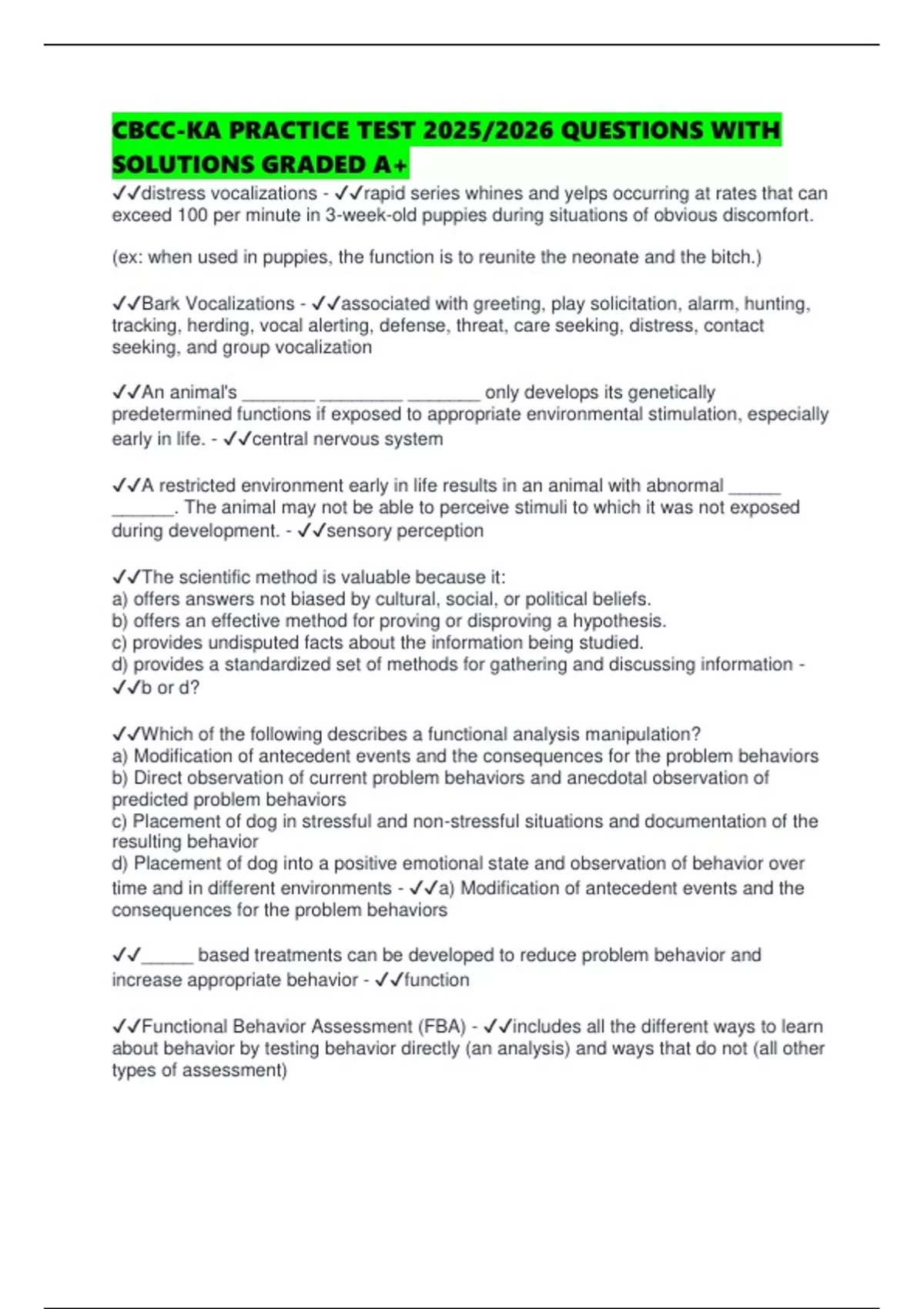 CBCC-KA PRACTICE TEST 2025/2026 QUESTIONS WITH SOLUTIONS GRADED A+

✓✓distress vocalizations - ✓✓rapid series whines and yelps occurring at rates that can exceed 100 per minute in 3-week-old puppies during situations of obvious discomfort.

(ex: when used in puppies, the function is to reunite the neonate and the bitch.)

✓✓Bark Vocalizations - ✓✓associated with greeting, play solicitation, alarm, hunting, tracking, herding, vocal alerting, defense, threat, care seeking, distress, contact seeking, and group vocalization

✓✓An animal's ________ _________ ________ only develops its genetically predetermined functions if exposed to appropriate environmental stimulation, especially early in life. - ✓✓central nervous system

✓✓A restricted environment early in life results in an animal with abnormal ______ _______. The animal may not be able to perceive stimuli to which it was not exposed during development. - ✓✓sensory perception

✓✓The scientific method is valuable because it:
a) offers answers not biased by cultural, social, or political beliefs.
b) offers an effective method for proving or disproving a hypothesis.
c) provides undisputed facts about the information being studied.
d) provides a standardized set of methods for gathering and discussing information - ✓✓b or d?

✓✓Which of the following describes a functional analysis manipulation?
a) Modification of antecedent events and the consequences for the problem behaviors
b) Direct observation of current problem behaviors and anecdotal observation of predicted problem behaviors
c) Placement of dog in stressful and non-stressful situations and documentation of the resulting behavior
d) Placement of dog into a positive emotional state and observation of behavior over time and in different environments - ✓✓a) Modification of antecedent events and the consequences for the problem behaviors

✓✓______ based treatments can be developed to reduce problem behavior and increase appropriate behavior - ✓✓function

✓✓Functional Behavior Assessment (FBA) - ✓✓includes all the different ways to learn about behavior by testing behavior directly (an analysis) and ways that do not (all other types of assessment)